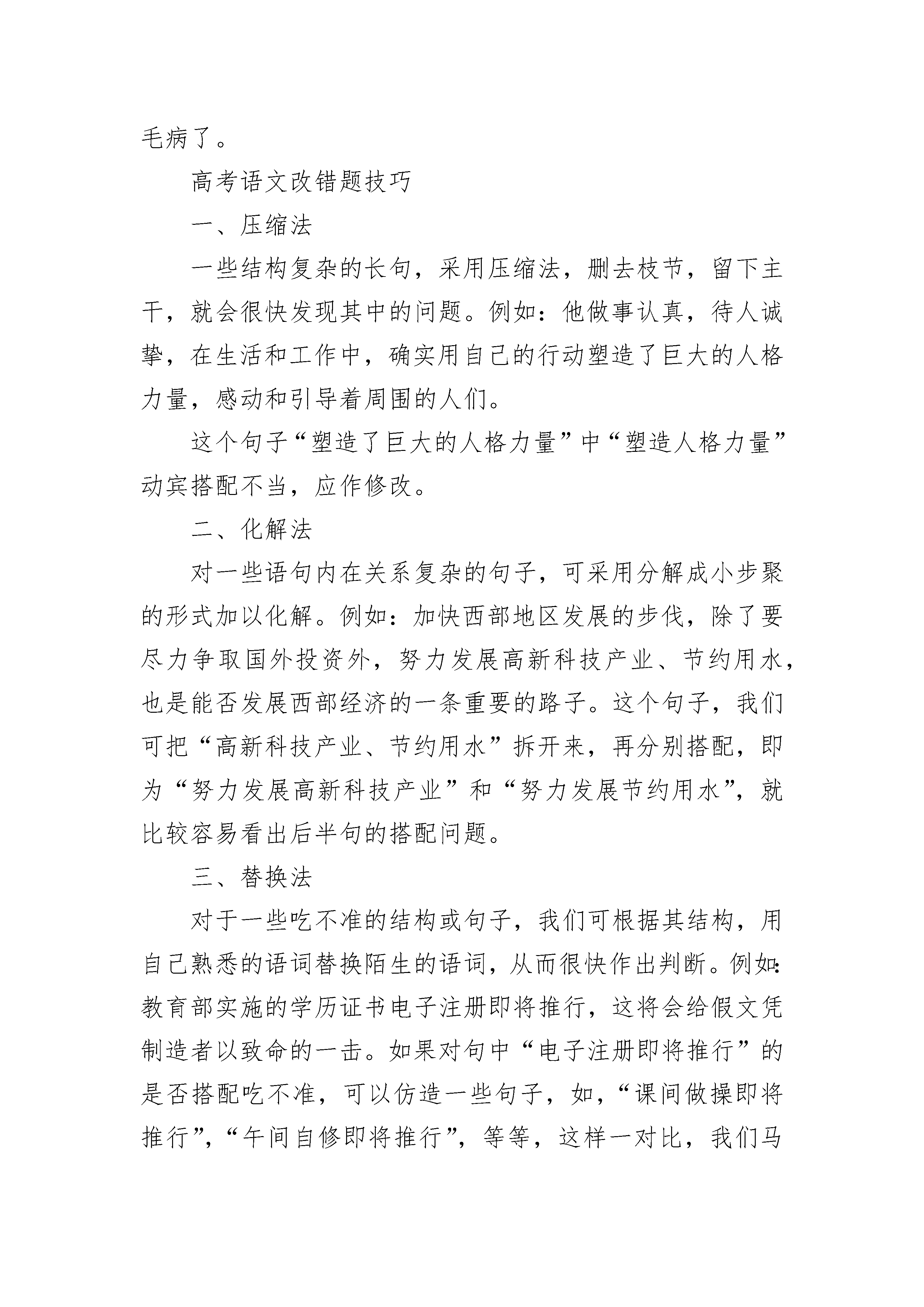 毛病了。

高考语文改错题技巧

一、压缩法

一些结构复杂的长句，采用压缩法，删去枝节，留下主干，就会很快发现其中的问题。例如：他做事认真，待人诚挚，在生活和工作中，确实用自己的行动塑造了巨大的人格力量，感动和引导着周围的人们。

这个句子“塑造了巨大的人格力量”中“塑造人格力量”动宾搭配不当，应作修改。

二、化解法

对一些语句内在关系复杂的句子，可采用分解成小步聚的形式加以化解。例如：加快西部地区发展的步伐，除了要尽力争取国外投资外，努力发展高新科技产业、节约用水，也是能否发展西部经济的一条重要的路子。这个句子，我们可把“高新科技产业、节约用水”拆开来，再分别搭配，即为“努力发展高新科技产业”和“努力发展节约用水”，就比较容易看出后半句的搭配问题。

三、替换法

对于一些吃不准的结构或句子，我们可根据其结构，用自己熟悉的语词替换陌生的语词，从而很快作出判断。例如：教育部实施的学历证书电子注册即将推行，这将会给假文凭制造者以致命的一击。如果对句中“电子注册即将推行”的是否搭配吃不准，可以仿造一些句子，如，“课间做操即将推行”，“午间自修即将推行”，等等，这样一对比，我们马